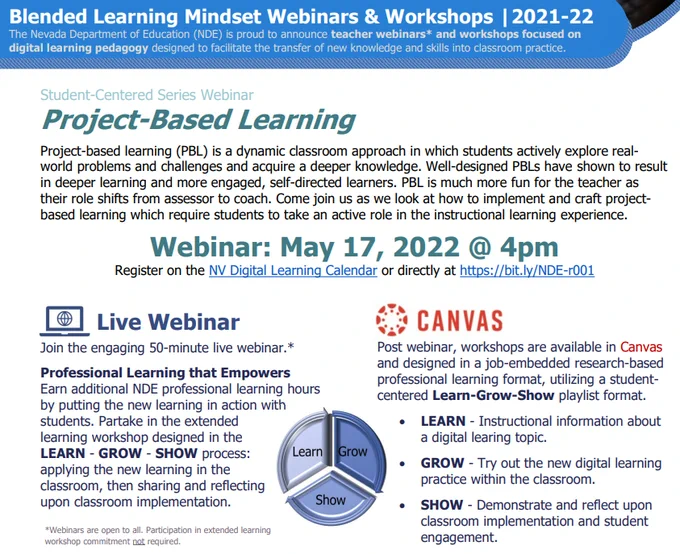 Blended Learning Mindset Webinars & Workshops | 2021-22
The Nevada Department of Education (NDE) is proud to announce teacher webinars* and workshops focused on digital learning pedagogy designed to facilitate the transfer of new knowledge and skills into classroom practice.

Student-Centered Series Webinar
Project-Based Learning

Project-based learning (PBL) is a dynamic classroom approach in which students actively explore real-world problems and challenges and acquire a deeper knowledge. Well-designed PBLs have shown to result in deeper learning and more engaged, self-directed learners. PBL is much more fun for the teacher as their role shifts from assessor to coach. Come join us as we look at how to implement and craft project-based learning which require students to take an active role in the instructional learning experience.

Webinar: May 17, 2022 @ 4pm
Register on the NV Digital Learning Calendar or directly at https://bit.ly/NDE-r001

Live Webinar
Join the engaging 50-minute live webinar.*

Professional Learning that Empowers
Earn additional NDE professional learning hours by putting the new learning in action with students. Partake in the extended learning workshop designed in the LEARN - GROW - SHOW process: applying the new learning in the classroom, then sharing and reflecting upon classroom implementation.

Learn
Grow
Show

*Webinars are open to all. Participation in extended learning workshop commitment not required.

CANVAS
Post webinar, workshops are available in Canvas and designed in a job-embedded research-based professional learning format, utilizing a student-centered Learn-Grow-Show playlist format.

• LEARN - Instructional information about a digital learing topic.
• GROW - Try out the new digital learning practice within the classroom.
• SHOW - Demonstrate and reflect upon classroom implementation and student engagement.